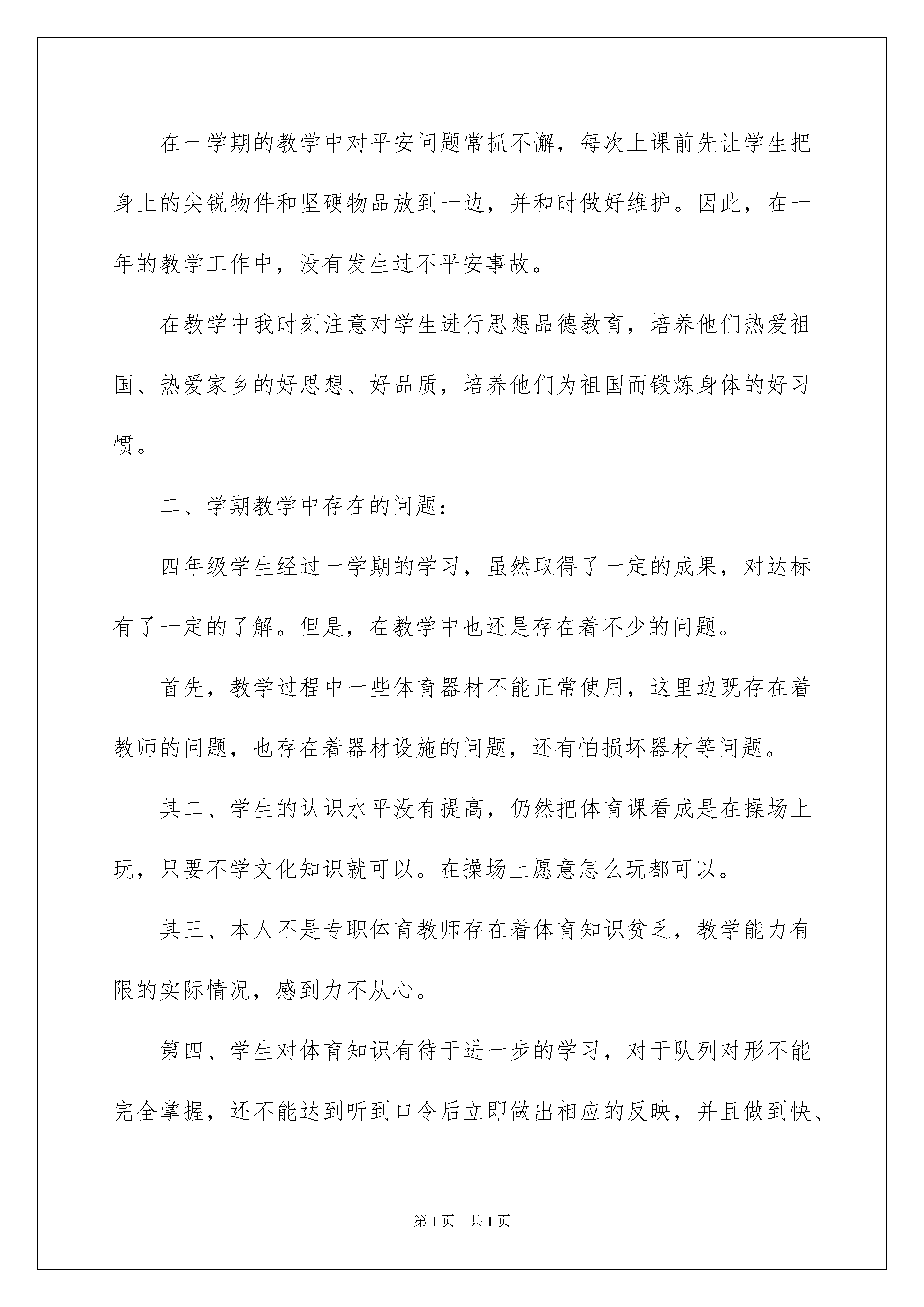 在一学期的教学中对平安问题常抓不懈，每次上课前先让学生把身上的尖锐物件和坚硬物品放到一边，并和时做好维护。因此，在一年的教学工作中，没有发生过不平安事故。

在教学中我时刻注意对学生进行思想品德教育，培养他们热爱祖国、热爱家乡的好思想、好品质，培养他们为祖国而锻炼身体的好习惯。

二、学期教学中存在的问题：

四年级学生经过一学期的学习，虽然取得了一定的成果，对达标有了一定的了解。但是，在教学中也还是存在着不少的问题。

首先，教学过程中一些体育器材不能正常使用，这里边既存在着教师的问题，也存在着器材设施的问题，还有怕损坏器材等问题。

其二、学生的认识水平没有提高，仍然把体育课看成是在操场上玩，只要不学文化知识就可以。在操场上愿意怎么玩都可以。

其三、本人不是专职体育教师存在着体育知识贫乏，教学能力有限的实际情况，感到力不从心。

第四、学生对体育知识有待于进一步的学习，对于队列对形不能完全掌握，还不能达到听到口令后立即做出相应的反映，并且做到快、

第1页 共1页